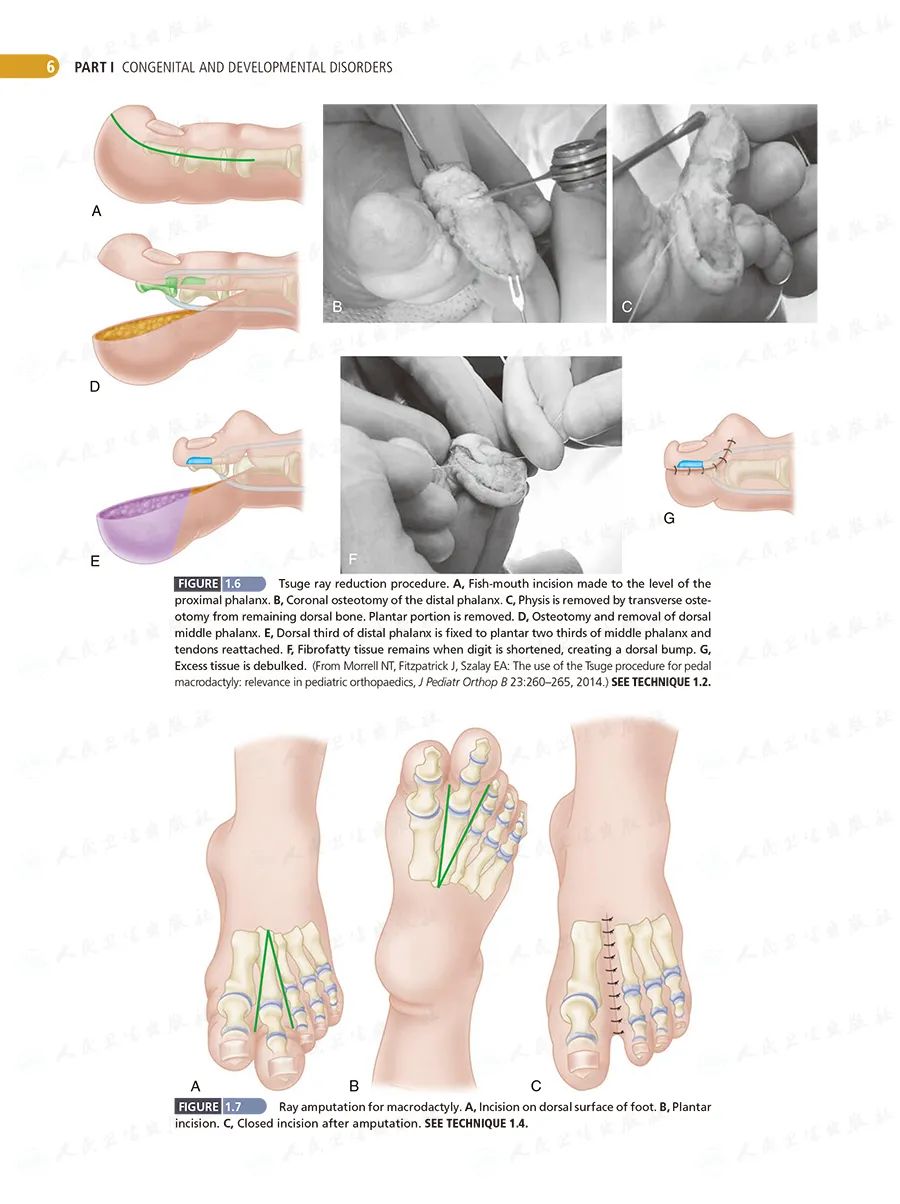 6 PART I CONGENITAL AND DEVELOPMENTAL DISORDERS

A

B

C

D

E

F

G

FIGURE 1.6 Tsuge ray reduction procedure. A, Fish-mouth incision made to the level of the proximal phalanx. B, Coronal osteotomy of the distal phalanx. C, Physis is removed by transverse osteotomy from remaining dorsal bone. Plantar portion is removed. D, Osteotomy and removal of dorsal middle phalanx. E, Dorsal third of distal phalanx is fixed to plantar two thirds of middle phalanx and tendons reattached. F, Fibrofatty tissue remains when digit is shortened, creating a dorsal bump. G, Excess tissue is debulked. (From Morrell NT, Fitzpatrick J, Szalay EA: The use of the Tsuge procedure for pedal macrodactyly: relevance in pediatric orthopaedics, J Pediatr Orthop B 23:260–265, 2014.) SEE TECHNIQUE 1.2.

A

B

C

FIGURE 1.7 Ray amputation for macrodactyly. A, Incision on dorsal surface of foot. B, Plantar incision. C, Closed incision after amputation. SEE TECHNIQUE 1.4.

人民卫生出版社